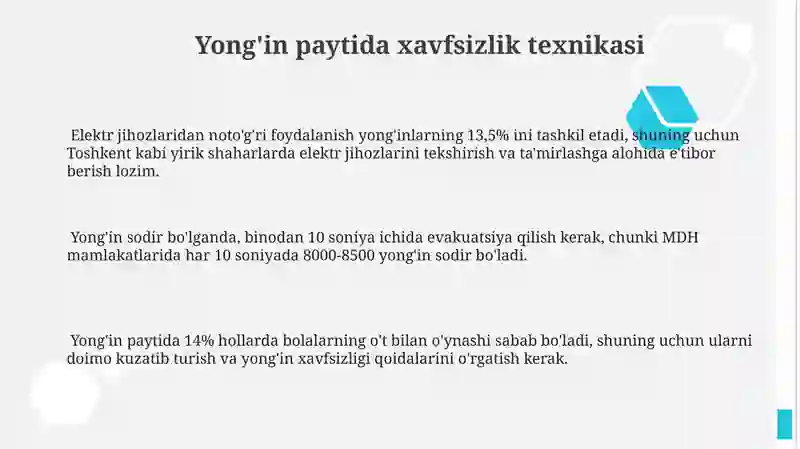 Yong'in paytida xavfsizlik texnikasi

Elektr jihozlaridan noto'g'ri foydalanish yong'inlarning 13,5% ini tashkil etadi, shuning uchun Toshkent kabi yirik shaharlarda elektr jihozlarini tekshirish va ta'mirlashga alohida e'tibor berish lozim.

Yong'in sodir bo'lganda, binodan 10 soniya ichida evakuatsiya qilish kerak, chunki MDH mamlakatlarida har 10 soniyada 8000-8500 yong'in sodir bo'ladi.

Yong'in paytida 14% hollarda bolalarning o't bilan o'ynashi sabab bo'ladi, shuning uchun ularni doimo kuzatib turish va yong'in xavfsizligi qoidalarini o'rgatish kerak.